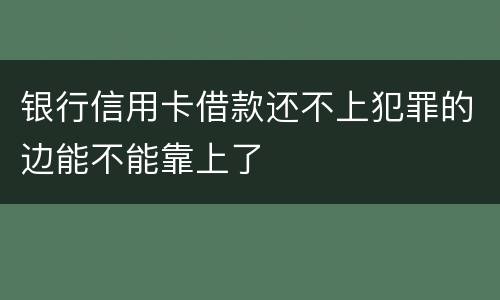 银行信用卡借款还不上犯罪的边能不能靠上了